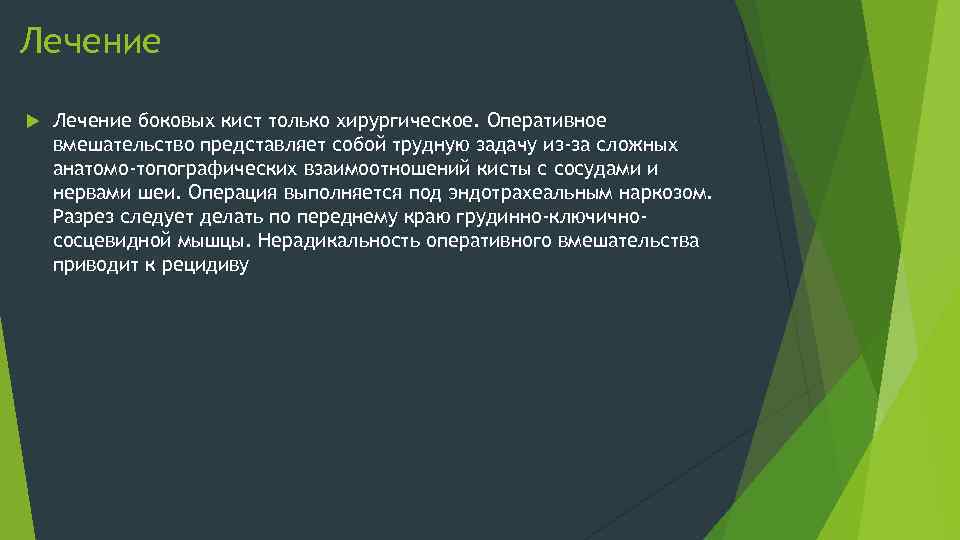 Лечение

Лечение боковых кист только хирургическое. Оперативное вмешательство представляет собой трудную задачу из-за сложных анатомо-топографических взаимоотношений кисты с сосудами и нервами шеи. Операция выполняется под эндотрахеальным наркозом. Разрез следует делать по переднему краю грудинно-ключично-сосцевидной мышцы. Нерадикальность оперативного вмешательства приводит к рецидиву